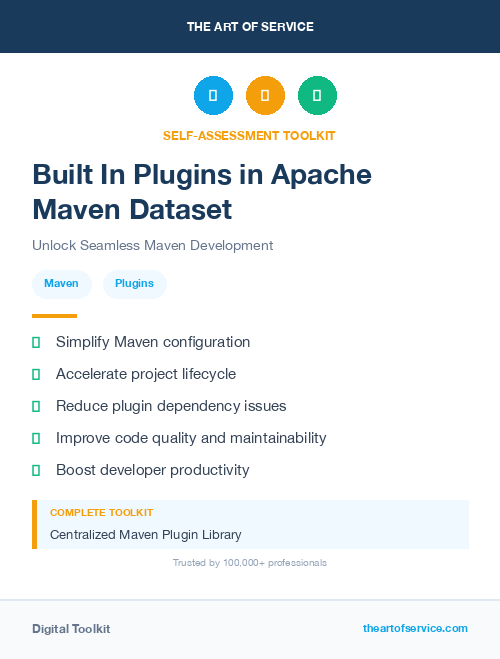 THE ART OF SERVICE

SELF-ASSESSMENT TOOLKIT

Built In Plugins in Apache Maven Dataset

Unlock Seamless Maven Development

Maven

Plugins

Simplify Maven configuration

Accelerate project lifecycle

Reduce plugin dependency issues

Improve code quality and maintainability

Boost developer productivity

COMPLETE TOOLKIT

Centralized Maven Plugin Library

Trusted by 100,000+ professionals

Digital Toolkit

theartofservice.com